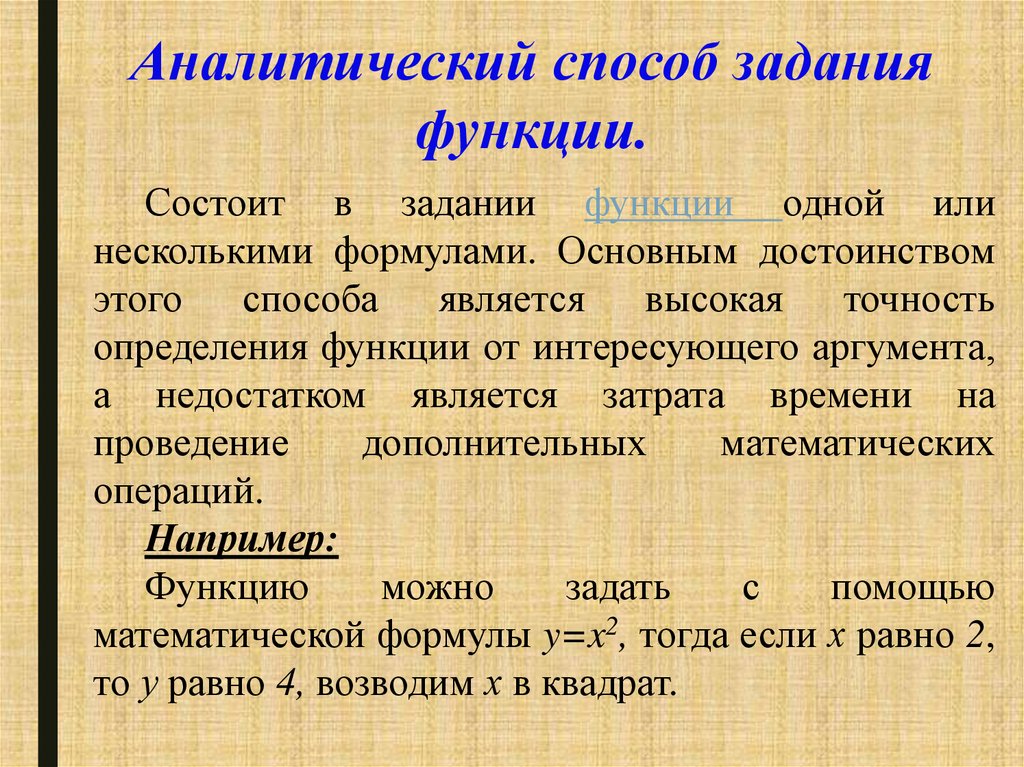 Аналитический способ задания функции.

Состоит в задании функции одной или несколькими формулами. Основным достоинством этого способа является высокая точность определения функции от интересующего аргумента, а недостатком является затрата времени на проведение дополнительных математических операций.

Например:

Функцию можно задать с помощью математической формулы $y=x^2$, тогда если $x$ равно $2$, то $y$ равно $4$, возводим $x$ в квадрат.